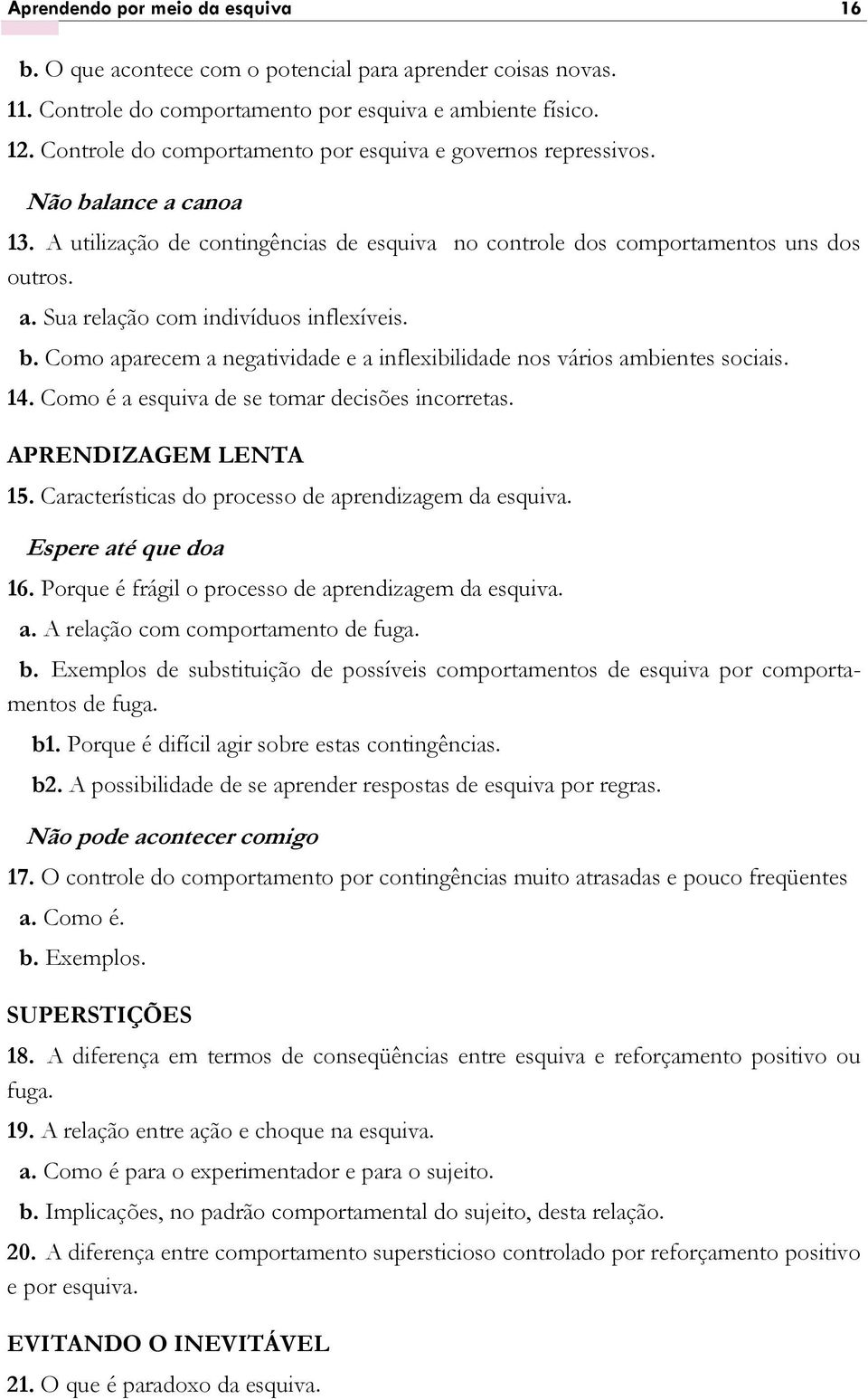 Aprendendo por meio da esquiva 16

b. O que acontece com o potencial para aprender coisas novas.

11. Controle do comportamento por esquiva e ambiente físico.

12. Controle do comportamento por esquiva e governos repressivos.

Não balance a canoa

13. A utilização de contingências de esquiva no controle dos comportamentos uns dos outros.

a. Sua relação com indivíduos inflexíveis.

b. Como aparecem a negatividade e a inflexibilidade nos vários ambientes sociais.

14. Como é a esquiva de se tomar decisões incorretas.

APRENDIZAGEM LENTA

15. Características do processo de aprendizagem da esquiva.

Espere até que doa

16. Porque é frágil o processo de aprendizagem da esquiva.

a. A relação com comportamento de fuga.

b. Exemplos de substituição de possíveis comportamentos de esquiva por comportamentos de fuga.

b1. Porque é difícil agir sobre estas contingências.

b2. A possibilidade de se aprender respostas de esquiva por regras.

Não pode acontecer comigo

17. O controle do comportamento por contingências muito atrasadas e pouco freqüentes

a. Como é.

b. Exemplos.

SUPERSTIÇÕES

18. A diferença em termos de conseqüências entre esquiva e reforçamento positivo ou fuga.

19. A relação entre ação e choque na esquiva.

a. Como é para o experimentador e para o sujeito.

b. Implicações, no padrão comportamental do sujeito, desta relação.

20. A diferença entre comportamento supersticioso controlado por reforçamento positivo e por esquiva.

EVITANDO O INEVITÁVEL

21. O que é paradoxo da esquiva.